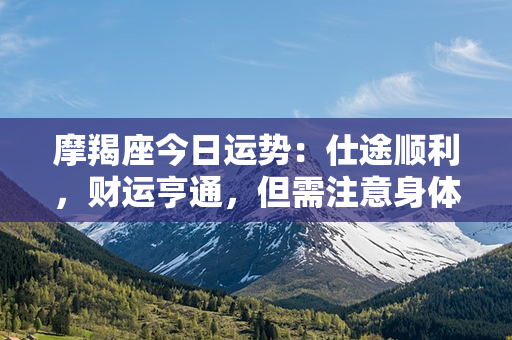 摩羯座今日运势：仕途顺利，财运亨通，但需注意身体